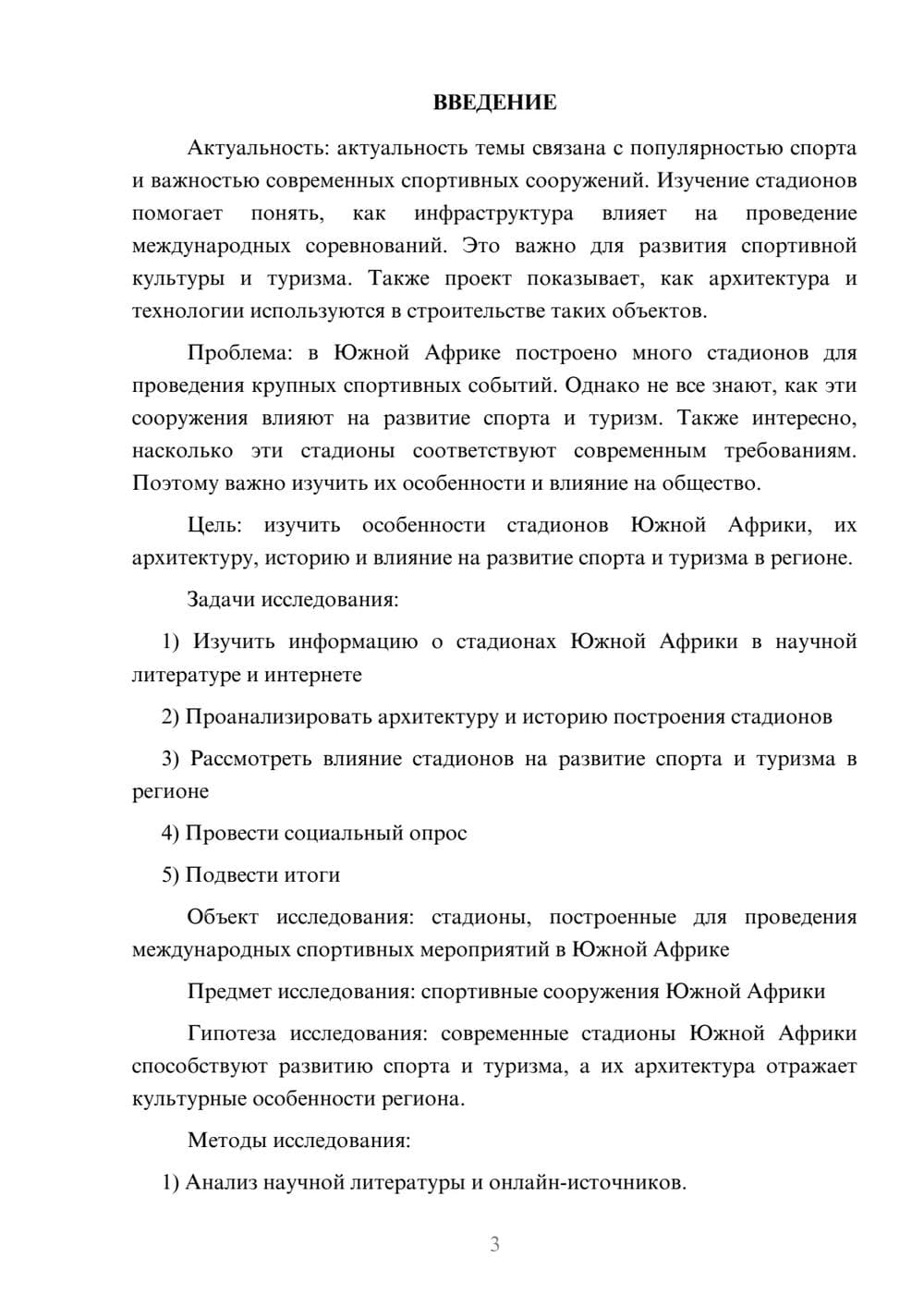 ВВЕДЕНИЕ

Актуальность: актуальность темы связана с популярностью спорта и важностью современных спортивных сооружений. Изучение стадионов помогает понять, как инфраструктура влияет на проведение международных соревнований. Это важно для развития спортивной культуры и туризма. Также проект показывает, как архитектура и технологии используются в строительстве таких объектов.

Проблема: в Южной Африке построено много стадионов для проведения крупных спортивных событий. Однако не все знают, как эти сооружения влияют на развитие спорта и туризм. Также интересно, насколько эти стадионы соответствуют современным требованиям. Поэтому важно изучить их особенности и влияние на общество.

Цель: изучить особенности стадионов Южной Африки, их архитектуру, историю и влияние на развитие спорта и туризма в регионе.

Задачи исследования:

1) Изучить информацию о стадионах Южной Африки в научной литературе и интернете

2) Проанализировать архитектуру и историю построения стадионов

3) Рассмотреть влияние стадионов на развитие спорта и туризма в регионе

4) Провести социальный опрос

5) Подвести итоги

Объект исследования: стадионы, построенные для проведения международных спортивных мероприятий в Южной Африке

Предмет исследования: спортивные сооружения Южной Африки

Гипотеза исследования: современные стадионы Южной Африки способствуют развитию спорта и туризма, а их архитектура отражает культурные особенности региона.

Методы исследования:

1) Анализ научной литературы и онлайн-источников.

3